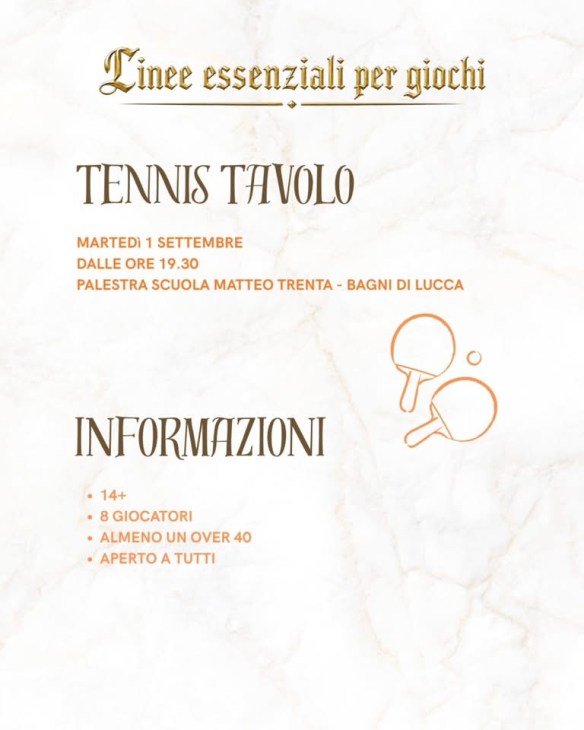 Linee essenziali per giochi

TENNIS TAVOLO

MARTEDì 1 SETTEMBRE
DALLE ORE 19.30
PALESTRA SCUOLA MATTEO TRENTA - BAGNI DI LUCCA

INFORMAZIONI

• 14+
• 8 GIOCATORI
• ALMENO UN OVER 40
• APERTO A TUTTI